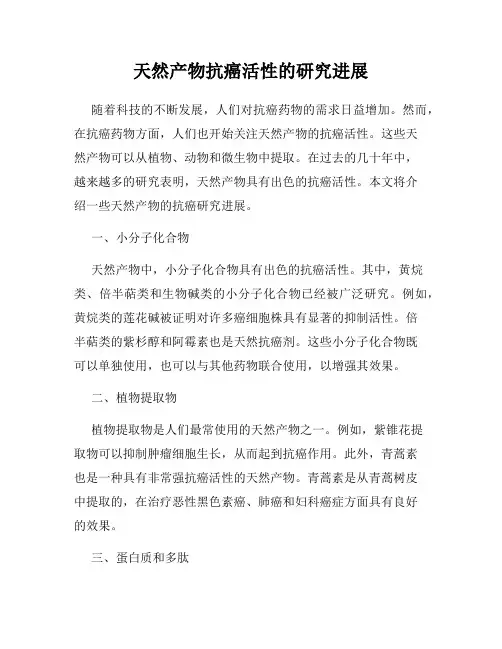 天然产物抗癌活性的研究进展

随着科技的不断发展，人们对抗癌药物的需求日益增加。然而，在抗癌药物方面，人们也开始关注天然产物的抗癌活性。这些天然产物可以从植物、动物和微生物中提取。在过去的几十年中，越来越多的研究表明，天然产物具有出色的抗癌活性。本文将介绍一些天然产物的抗癌研究进展。

一、小分子化合物

天然产物中，小分子化合物具有出色的抗癌活性。其中，黄烷类、倍半萜类和生物碱类的小分子化合物已经被广泛研究。例如，黄烷类的莲花碱被证明对许多癌细胞株具有显著的抑制活性。倍半萜类的紫杉醇和阿霉素也是天然抗癌剂。这些小分子化合物既可以单独使用，也可以与其他药物联合使用，以增强其效果。

二、植物提取物

植物提取物是人们最常使用的天然产物之一。例如，紫锥花提取物可以抑制肿瘤细胞生长，从而起到抗癌作用。此外，青蒿素也是一种具有非常强抗癌活性的天然产物。青蒿素是从青蒿树皮中提取的，在治疗恶性黑色素癌、肺癌和妇科癌症方面具有良好的效果。

三、蛋白质和多肽